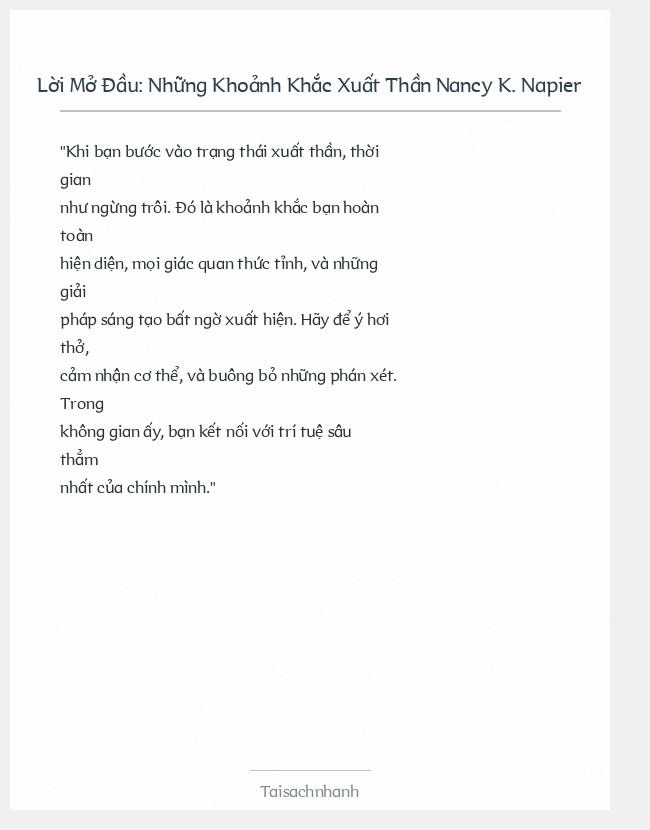 Lời Mở Đầu: Những Khoảnh Khắc Xuất Thần Nancy K. Napier

"Khi bạn bước vào trạng thái xuất thần, thời gian như ngừng trôi. Đó là khoảnh khắc bạn hoàn toàn hiện diện, mọi giác quan thức tỉnh, và những giải pháp sáng tạo bất ngờ xuất hiện. Hãy để ý hơi thở, cảm nhận cơ thể, và buông bỏ những phán xét. Trong không gian ấy, bạn kết nối với trí tuệ sâu thẳm nhất của chính mình."

Taisachnhanh